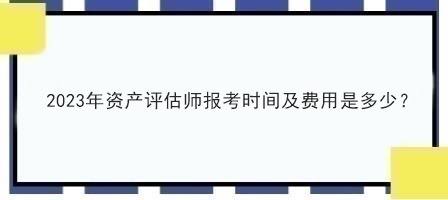 2023年资产评估师报考时间及费用是多少？